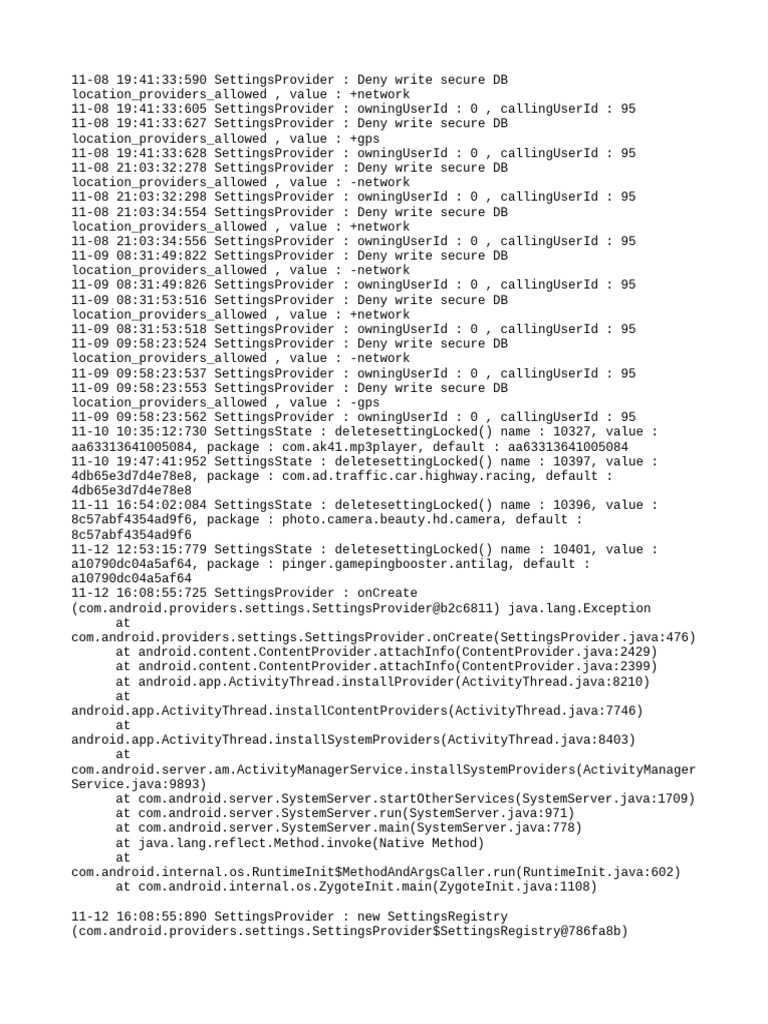 11-08 19:41:33:590 SettingsProvider : Deny write secure DB location_providers_allowed , value : +network
11-08 19:41:33:605 SettingsProvider : owningUserId : 0 , callingUserId : 95
11-08 19:41:33:627 SettingsProvider : Deny write secure DB location_providers_allowed , value : +gps
11-08 19:41:33:628 SettingsProvider : owningUserId : 0 , callingUserId : 95
11-08 21:03:32:278 SettingsProvider : Deny write secure DB location_providers_allowed , value : -network
11-08 21:03:32:298 SettingsProvider : owningUserId : 0 , callingUserId : 95
11-08 21:03:34:554 SettingsProvider : Deny write secure DB location_providers_allowed , value : +network
11-08 21:03:34:556 SettingsProvider : owningUserId : 0 , callingUserId : 95
11-09 08:31:49:822 SettingsProvider : Deny write secure DB location_providers_allowed , value : -network
11-09 08:31:49:826 SettingsProvider : owningUserId : 0 , callingUserId : 95
11-09 08:31:53:516 SettingsProvider : Deny write secure DB location_providers_allowed , value : +network
11-09 08:31:53:518 SettingsProvider : owningUserId : 0 , callingUserId : 95
11-09 09:58:23:524 SettingsProvider : Deny write secure DB location_providers_allowed , value : -network
11-09 09:58:23:537 SettingsProvider : owningUserId : 0 , callingUserId : 95
11-09 09:58:23:553 SettingsProvider : Deny write secure DB location_providers_allowed , value : -gps
11-09 09:58:23:562 SettingsProvider : owningUserId : 0 , callingUserId : 95
11-10 10:35:12:730 SettingsState : deletesettingLocked() name : 10327, value : aa63313641005084, package : com.ak41.mp3player, default : aa63313641005084
11-10 19:47:41:952 SettingsState : deletesettingLocked() name : 10397, value : 4db65e3d7d4e78e8, package : com.ad.traffic.car.highway.racing, default : 4db65e3d7d4e78e8
11-11 16:54:02:084 SettingsState : deletesettingLocked() name : 10396, value : 8c57abf4354ad9f6, package : photo.camera.beauty.hd.camera, default : 8c57abf4354ad9f6
11-12 12:53:15:779 SettingsState : deletesettingLocked() name : 10401, value : a10790dc04a5af64, package : pinger.gamepingbooster.antilag, default : a10790dc04a5af64
11-12 16:08:55:725 SettingsProvider : onCreate (com.android.providers.settings.SettingsProvider@b2c6811) java.lang.Exception
at com.android.providers.settings.SettingsProvider.onCreate(SettingsProvider.java:476)
at android.content.ContentProvider.attachInfo(ContentProvider.java:2429)
at android.content.ContentProvider.attachInfo(ContentProvider.java:2399)
at android.app.ActivityThread.installProvider(ActivityThread.java:8210)
at android.app.ActivityThread.installContentProviders(ActivityThread.java:7746)
at android.app.ActivityThread.installSystemProviders(ActivityThread.java:8403)
at com.android.server.am.ActivityManagerService.installSystemProviders(ActivityManagerService.java:9893)
at com.android.server.SystemServer.startOtherServices(SystemServer.java:1709)
at com.android.server.SystemServer.run(SystemServer.java:971)
at com.android.server.SystemServer.main(SystemServer.java:778)
at java.lang.reflect.Method.invoke(Native Method)
at com.android.internal.os.RuntimeInit$MethodAndArgsCaller.run(RuntimeInit.java:602)
at com.android.internal.os.ZygoteInit.main(ZygoteInit.java:1108)

11-12 16:08:55:890 SettingsProvider : new SettingsRegistry (com.android.providers.settings.SettingsProvider$SettingsRegistry@786fa8b)